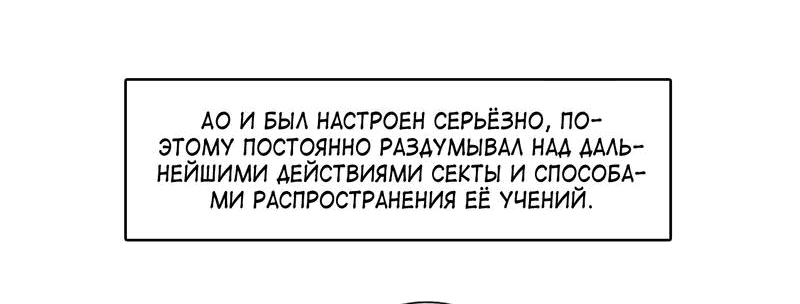 АО И БЫЛ НАСТРОЕН СЕРЬЁЗНО, ПОЭТОМУ ПОСТОЯННО РАЗДУМЫВАЛ НАД ДАЛЬНЕЙШИМИ ДЕЙСТВИЯМИ СЕКТЫ И СПОСОБАМИ РАСПРОСТРАНЕНИЯ ЕЁ УЧЕНИЙ.